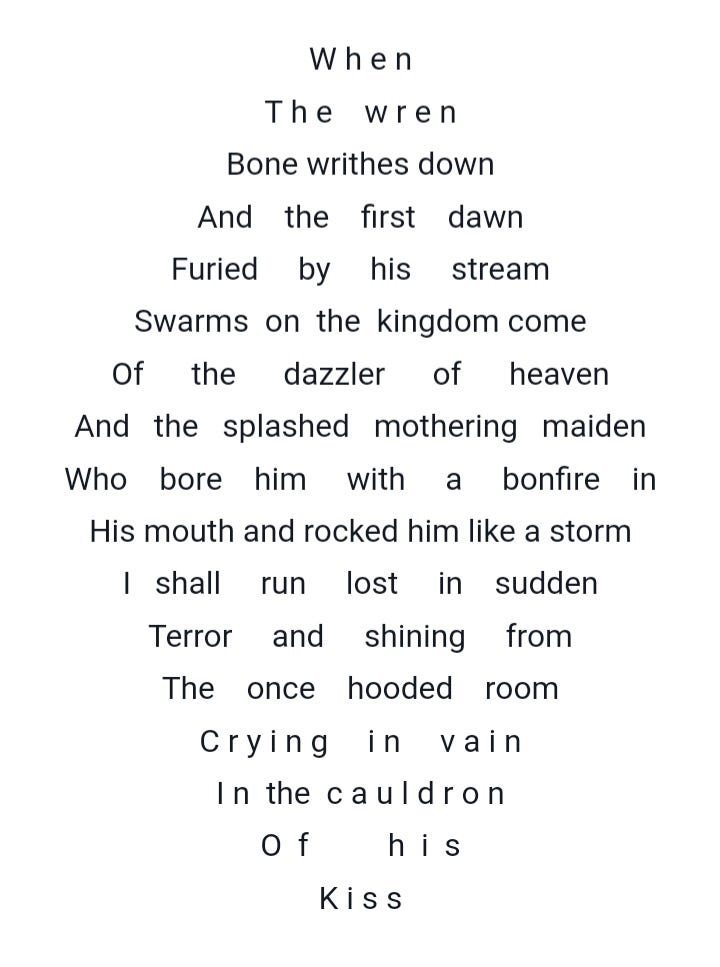 When
The wren
Bone writhes down
And the first dawn
Furied by his stream
Swarms on the kingdom come
Of the dazzler of heaven
And the splashed mothering maiden
Who bore him with a bonfire in
His mouth and rocked him like a storm
I shall run lost in sudden
Terror and shining from
The once hooded room
Crying in vain
In the cauldron
Of his
Kiss